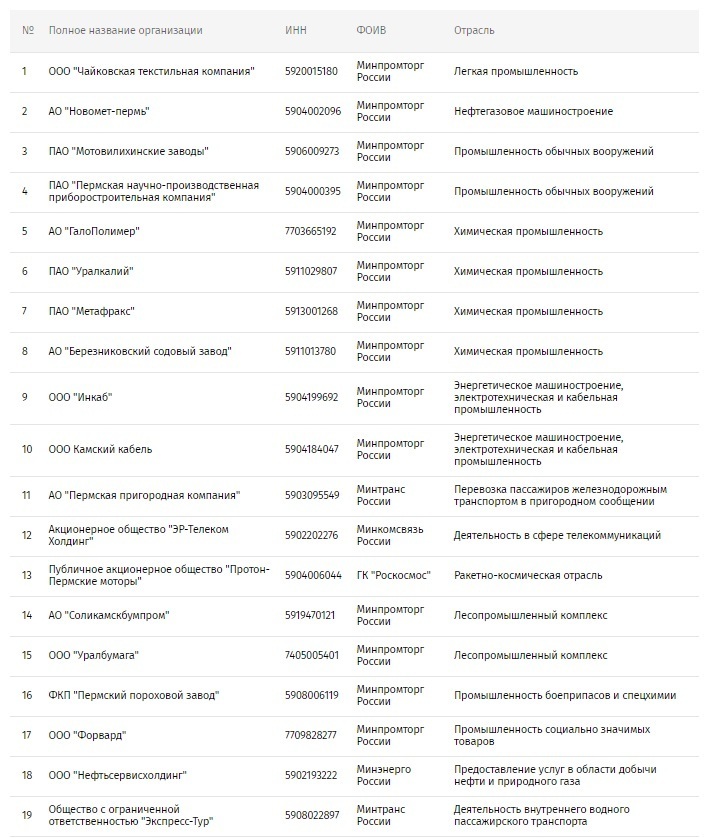 | № | Полное название организации | ИНН | ФОИВ | Отрасль |
|---|---|---|---|---|
| 1 | ООО "Чайковская текстильная компания" | 5920015180 | Минпромторг России | Легкая промышленность |
| 2 | АО "Новомет-пермь" | 5904002096 | Минпромторг России | Нефтегазовое машиностроение |
| 3 | ПАО "Мотовилихинские заводы" | 5906009273 | Минпромторг России | Промышленность обычных вооружений |
| 4 | ПАО "Пермская научно-производственная приборостроительная компания" | 5904000395 | Минпромторг России | Промышленность обычных вооружений |
| 5 | АО "ГалоПолимер" | 7703665192 | Минпромторг России | Химическая промышленность |
| 6 | ПАО "Уралкалий" | 5911029807 | Минпромторг России | Химическая промышленность |
| 7 | ПАО "Метафракс" | 5913001268 | Минпромторг России | Химическая промышленность |
| 8 | АО "Березниковский содовый завод" | 5911013780 | Минпромторг России | Химическая промышленность |
| 9 | ООО "Инкаб" | 5904199692 | Минпромторг России | Энергетическое машиностроение, электротехническая и кабельная промышленность |
| 10 | ООО Камский кабель | 5904184047 | Минпромторг России | Энергетическое машиностроение, электротехническая и кабельная промышленность |
| 11 | АО "Пермская пригородная компания" | 5903095549 | Минтранс России | Перевозка пассажиров железнодорожным транспортом в пригородном сообщении |
| 12 | Акционерное общество "ЭР-Телеком Холдинг" | 5902202276 | Минкомсвязь России | Деятельность в сфере телекоммуникаций |
| 13 | Публичное акционерное общество "Протон-Пермские моторы" | 5904006044 | ГК "Роскосмос" | Ракетно-космическая отрасль |
| 14 | АО "Соликамскбумпром" | 5919470121 | Минпромторг России | Лесопромышленный комплекс |
| 15 | ООО "Уралбумага" | 7405005401 | Минпромторг России | Лесопромышленный комплекс |
| 16 | ФКП "Пермский пороховой завод" | 5908006119 | Минпромторг России | Промышленность боеприпасов и спецхимии |
| 17 | ООО "Форвард" | 7709828277 | Минпромторг России | Промышленность социально значимых товаров |
| 18 | ООО "Нефтьсервисхолдинг" | 5902193222 | Минэнерго России | Предоставление услуг в области добычи нефти и природного газа |
| 19 | Общество с ограниченной ответственностью "Экспресс-Тур" | 5908022897 | Минтранс России | Деятельность внутреннего водного пассажирского транспорта |